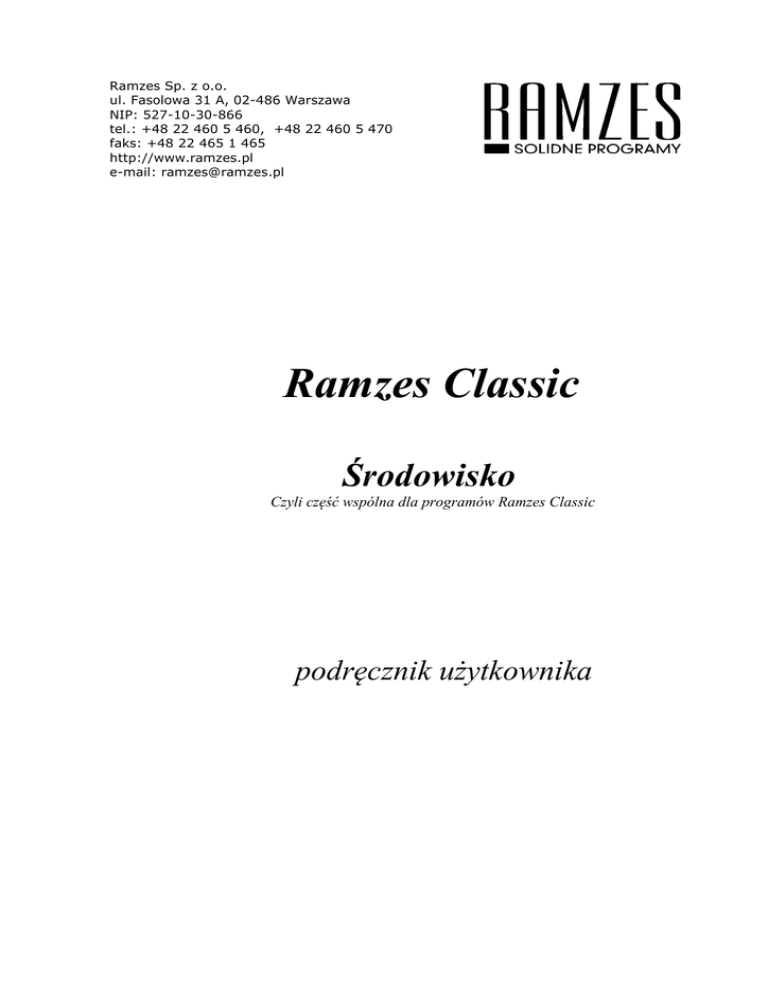 Ramzes Sp. z o.o.
ul. Fasolowa 31 A, 02-486 Warszawa
NIP: 527-10-30-866
tel.: +48 22 460 5 460, +48 22 460 5 470
faks: +48 22 465 1 465
http://www.ramzes.pl
e-mail: ramzes@ramzes.pl

RAMZES
SOLIDNE PROGRAMY

Ramzes Classic

Środowisko

Czyli część wspólna dla programów Ramzes Classic

podręcznik użytkownika